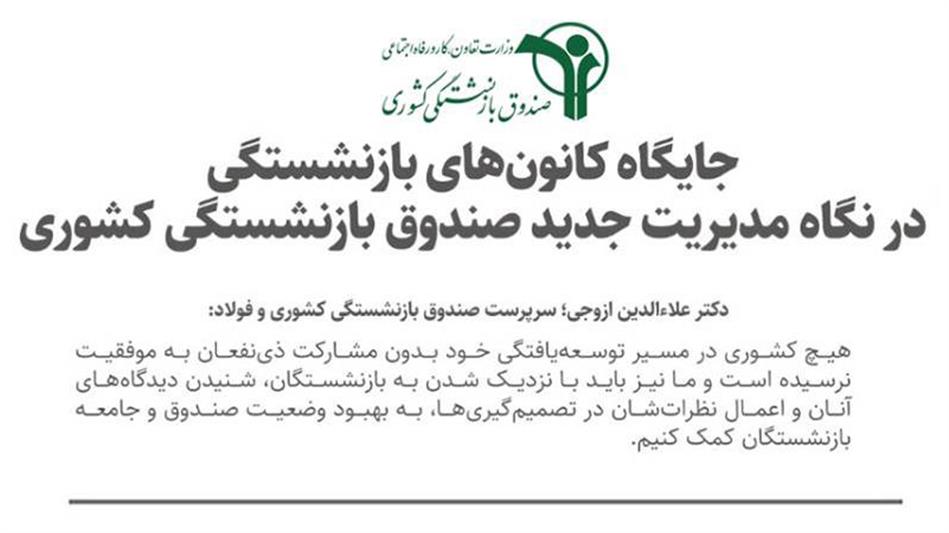 وزارت تعاون، کار و رفاه اجتماعی
صندوق بازنشستگی کشوری

جایگاه کانون‌های بازنشستگی
در نگاه مدیریت جدید صندوق بازنشستگی کشوری

دکتر علاءالدین ازوجی؛ سرپرست صندوق بازنشستگی کشوری و فولاد:

هیچ کشوری در مسیر توسعه‌یافتگی خود بدون مشارکت ذی‌نفعان به موفقیت نرسیده است و ما نیز باید با نزدیک شدن به بازنشستگان، شنیدن دیدگاه‌های آنان و اعمال نظرات‌شان در تصمیم‌گیری‌ها، به بهبود وضعیت صندوق و جامعه بازنشستگان کمک کنیم.